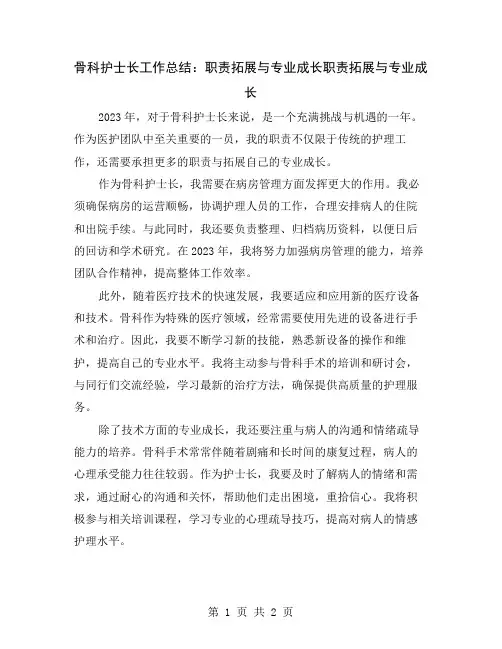 骨科护士长工作总结：职责拓展与专业成长职责拓展与专业成长

2023年，对于骨科护士长来说，是一个充满挑战与机遇的一年。作为医护团队中至关重要的一员，我的职责不仅限于传统的护理工作，还需要承担更多的职责与拓展自己的专业成长。

作为骨科护士长，我需要在病房管理方面发挥更大的作用。我必须确保病房的运营顺畅，协调护理人员的工作，合理安排病人的住院和出院手续。与此同时，我还要负责整理、归档病历资料，以便日后的回访和学术研究。在2023年，我将努力加强病房管理的能力，培养团队合作精神，提高整体工作效率。

此外，随着医疗技术的快速发展，我要适应和应用新的医疗设备和技术。骨科作为特殊的医疗领域，经常需要使用先进的设备进行手术和治疗。因此，我要不断学习新的技能，熟悉新设备的操作和维护，提高自己的专业水平。我将主动参与骨科手术的培训和研讨会，与同行们交流经验，学习最新的治疗方法，确保提供高质量的护理服务。

除了技术方面的专业成长，我还要注重与病人的沟通和情绪疏导能力的培养。骨科手术常常伴随着剧痛和长时间的康复过程，病人的心理承受能力往往较弱。作为护士长，我要及时了解病人的情绪和需求，通过耐心的沟通和关怀，帮助他们走出困境，重拾信心。我将积极参与相关培训课程，学习专业的心理疏导技巧，提高对病人的情感护理水平。

第 1 页 共 2 页